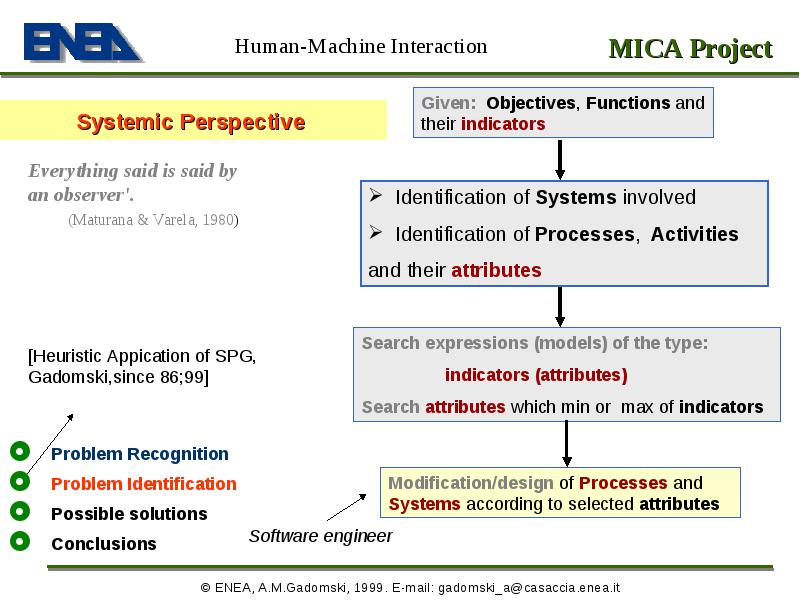 ENEA

Human-Machine Interaction

MICA Project

Systemic Perspective

Everything said is said by an observer'.
(Maturana & Varela, 1980)

[Heuristic Appication of SPG, Gadomski,since 86;99]

Problem Recognition
Problem Identification
Possible solutions
Conclusions

Given: Objectives, Functions and their indicators

➢ Identification of Systems involved
➢ Identification of Processes, Activities and their attributes

Search expressions (models) of the type:
indicators (attributes)
Search attributes which min or max of indicators

Modification/design of Processes and Systems according to selected attributes

Software engineer

© ENEA, A.M.Gadomski, 1999. E-mail: gadomski_a@casaccia.enea.it